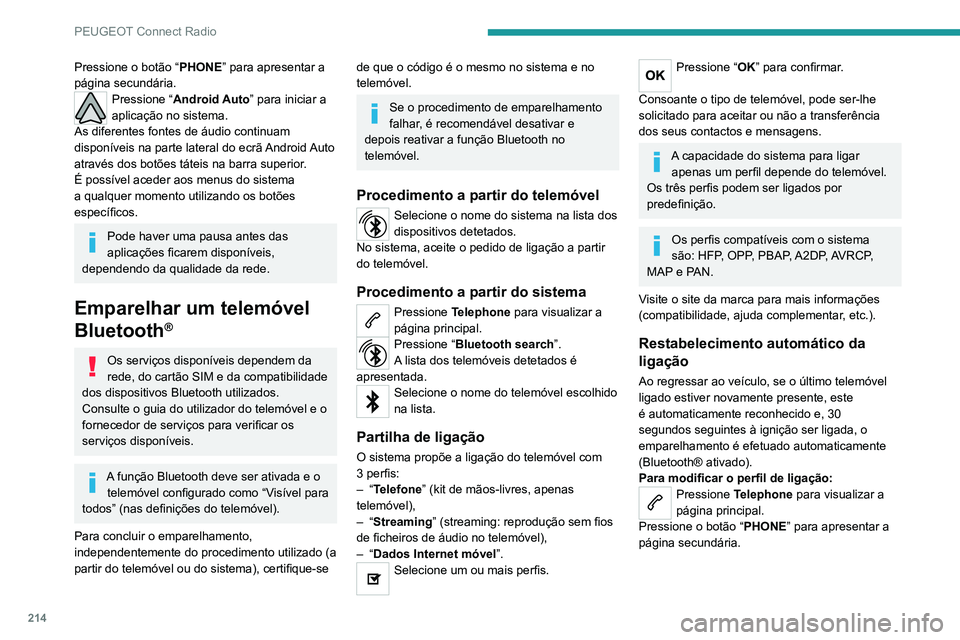 PEUGEOT Connect Radio

Pressione o botão “PHONE” para apresentar a página secundária.

Pressione “Android Auto” para iniciar a aplicação no sistema.

As diferentes fontes de áudio continuam disponíveis na parte lateral do ecrã Android Auto através dos botões táteis na barra superior.
É possível aceder aos menus do sistema a qualquer momento utilizando os botões específicos.

Pode haver uma pausa antes das aplicações ficarem disponíveis, dependendo da qualidade da rede.

Emparelhar um telemóvel Bluetooth®

Os serviços disponíveis dependem da rede, do cartão SIM e da compatibilidade dos dispositivos Bluetooth utilizados. Consulte o guia do utilizador do telemóvel e o fornecedor de serviços para verificar os serviços disponíveis.

A função Bluetooth deve ser ativada e o telemóvel configurado como “Visível para todos” (nas definições do telemóvel).

Para concluir o emparelhamento, independentemente do procedimento utilizado (a partir do telemóvel ou do sistema), certifique-se de que o código é o mesmo no sistema e no telemóvel.

Se o procedimento de emparelhamento falhar, é recomendável desativar e depois reativar a função Bluetooth no telemóvel.

Procedimento a partir do telemóvel

Selecione o nome do sistema na lista dos dispositivos detetados.

No sistema, aceite o pedido de ligação a partir do telemóvel.

Procedimento a partir do sistema

Pressione Telephone para visualizar a página principal.

Pressione “Bluetooth search”.
A lista dos telemóveis detetados é apresentada.

Selecione o nome do telemóvel escolhido na lista.

Partilha de ligação

O sistema propõe a ligação do telemóvel com 3 perfis:
– “Telefone” (kit de mãos-livres, apenas telemóvel),
– “Streaming” (streaming: reprodução sem fios de ficheiros de áudio no telemóvel),
– “Dados Internet móvel”.

Selecione um ou mais perfis.

OK

Pressione “OK” para confirmar.

Consoante o tipo de telemóvel, pode ser-lhe solicitado para aceitar ou não a transferência dos seus contactos e mensagens.

A capacidade do sistema para ligar apenas um perfil depende do telemóvel. Os três perfis podem ser ligados por predefinição.

Os perfis compatíveis com o sistema são: HFP, OPP, PBAP, A2DP, AVRCP, MAP e PAN.

Visite o site da marca para mais informações (compatibilidade, ajuda complementar, etc.).

Restabelecimento automático da ligação

Ao regressar ao veículo, se o último telemóvel ligado estiver novamente presente, este é automaticamente reconhecido e, 30 segundos seguintes à ignição ser ligada, o emparelhamento é efetuado automaticamente (Bluetooth® ativado).
Para modificar o perfil de ligação:

Pressione Telephone para visualizar a página principal.

Pressione o botão “PHONE” para apresentar a página secundária.

214

carmanualsonline.info